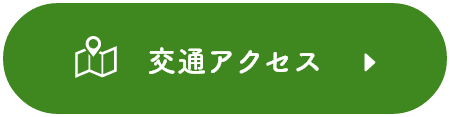 交通アクセス